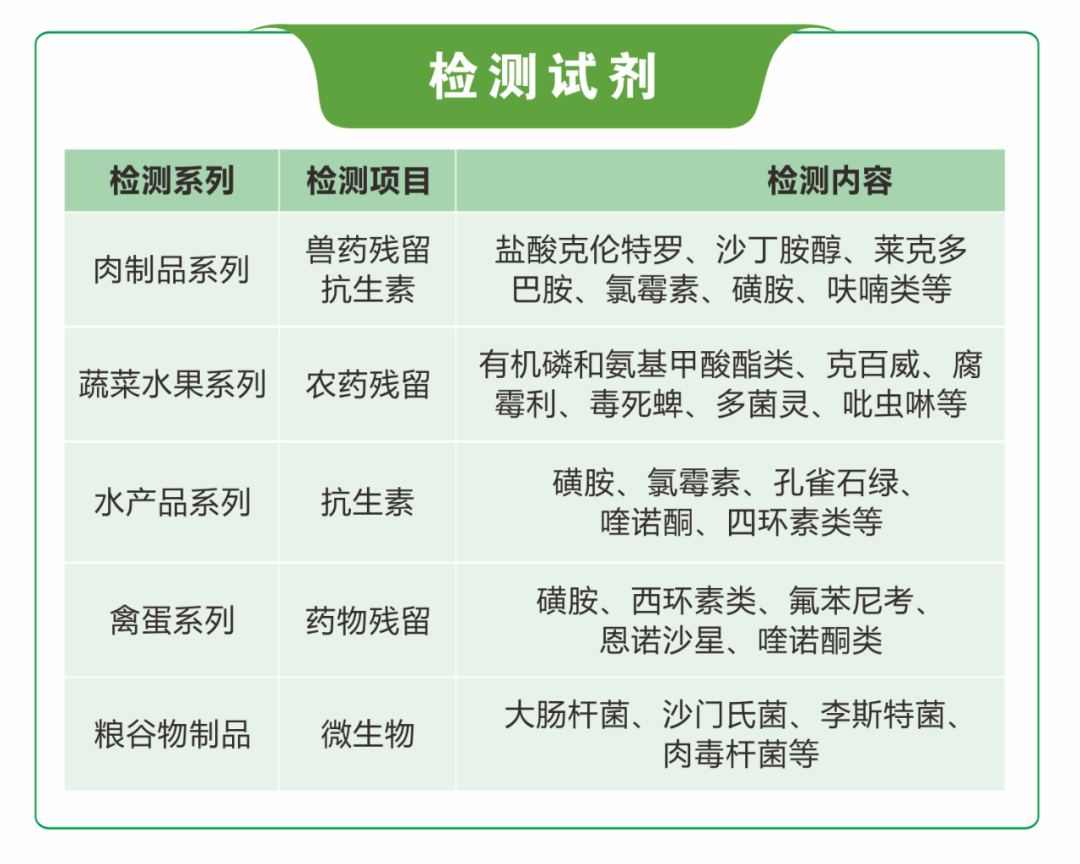 检测试剂

| 检测系列 | 检测项目 | 检测内容 |
|---|---|---|
| 肉制品系列 | 兽药残留抗生素 | 盐酸克伦特罗、沙丁胺醇、莱克多巴胺、氯霉素、磺胺、呋喃类等 |
| 蔬菜水果系列 | 农药残留 | 有机磷和氨基甲酸酯类、克百威、腐霉利、毒死蜱、多菌灵、吡虫啉等 |
| 水产品系列 | 抗生素 | 磺胺、氯霉素、孔雀石绿、喹诺酮、四环素类等 |
| 禽蛋系列 | 药物残留 | 磺胺、西环素类、氟苯尼考、恩诺沙星、喹诺酮类 |
| 粮谷物制品 | 微生物 | 大肠杆菌、沙门氏菌、李斯特菌、肉毒杆菌等 |